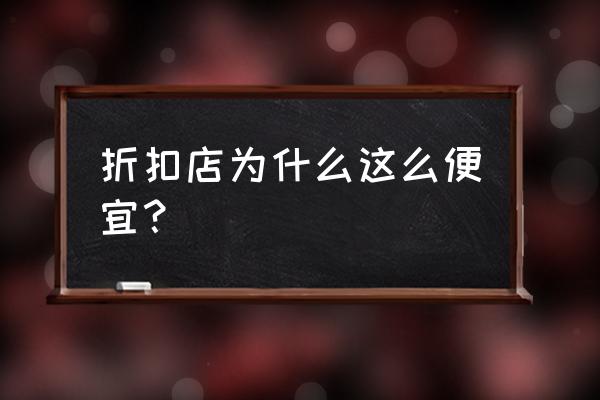 折扣店为什么这么便宜？